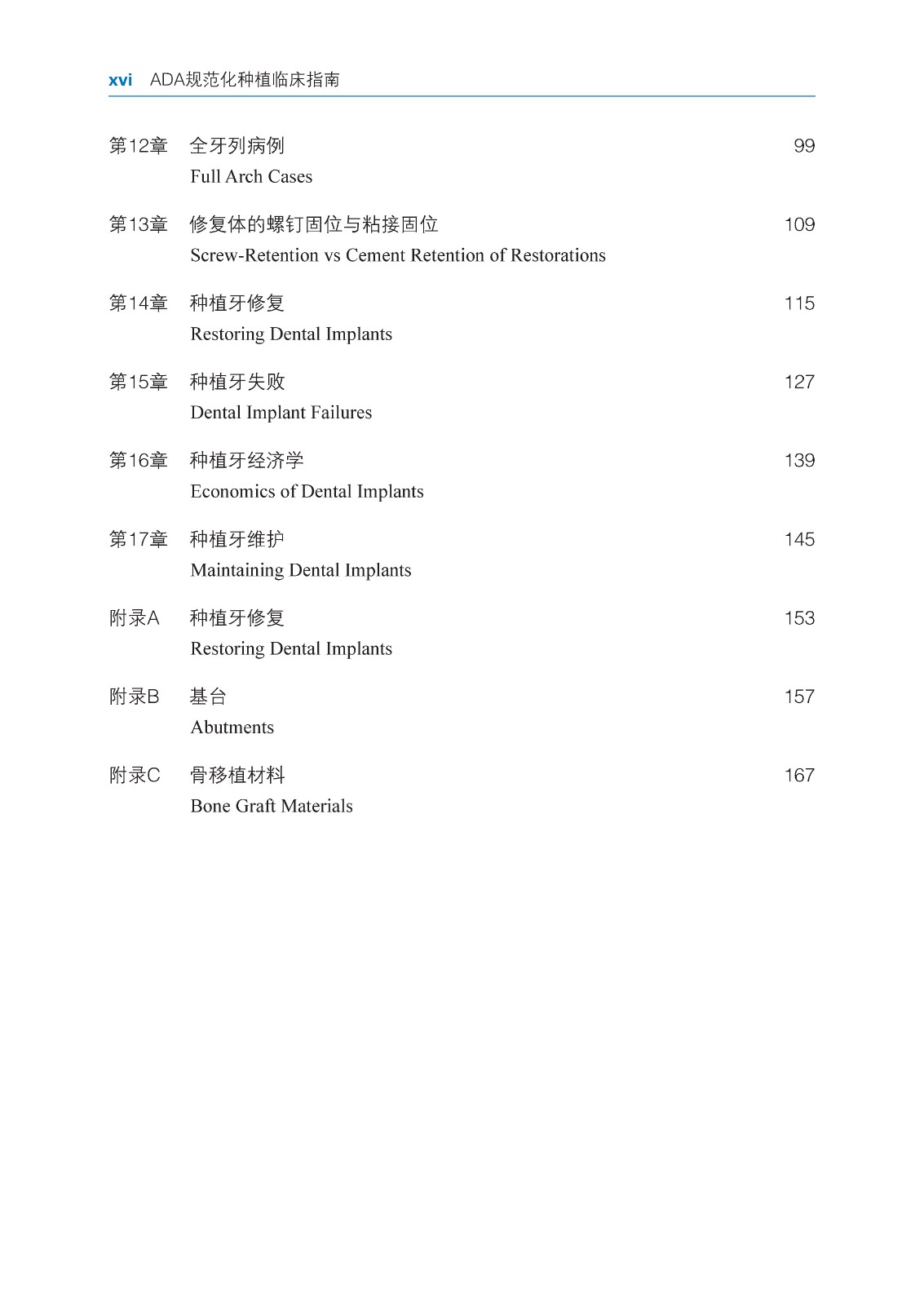 xvi ADA规范化种植临床指南

第12章 全牙列病例 99
Full Arch Cases

第13章 修复体的螺钉固位与粘接固位 109
Screw-Retention vs Cement Retention of Restorations

第14章 种植牙修复 115
Restoring Dental Implants

第15章 种植牙失败 127
Dental Implant Failures

第16章 种植牙经济学 139
Economics of Dental Implants

第17章 种植牙维护 145
Maintaining Dental Implants

附录A 种植牙修复 153
Restoring Dental Implants

附录B 基台 157
Abutments

附录C 骨移植材料 167
Bone Graft Materials